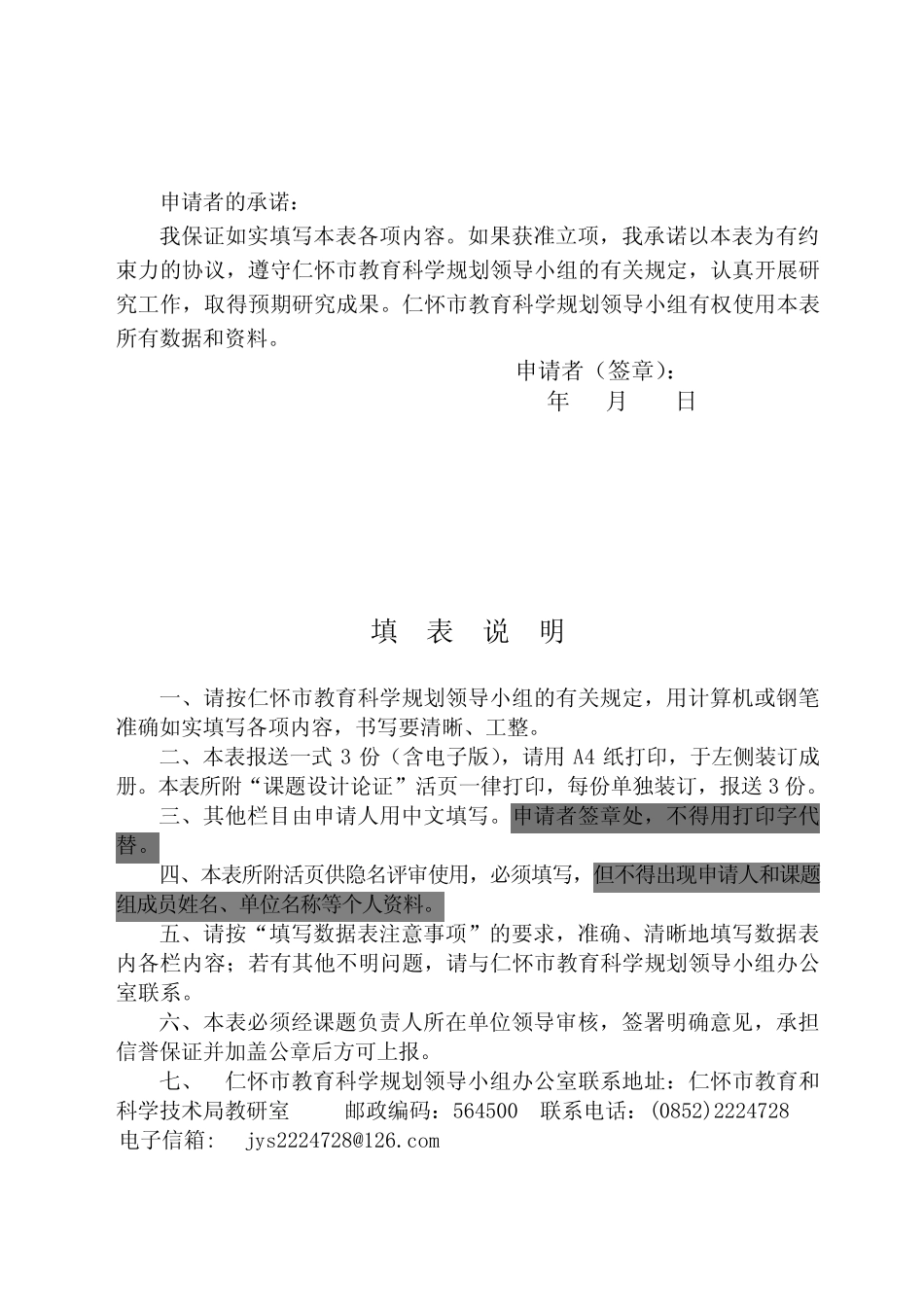 申请者的承诺：

我保证如实填写本表各项内容。如果获准立项，我承诺以本表为有约束力的协议，遵守仁怀市教育科学规划领导小组的有关规定，认真开展研究工作，取得预期研究成果。仁怀市教育科学规划领导小组有权使用本表所有数据和资料。

申请者（签章）：
年　月　日

填　表　说　明

一、请按仁怀市教育科学规划领导小组的有关规定，用计算机或钢笔准确如实填写各项内容，书写要清晰、工整。

二、本表报送一式 3 份（含电子版），请用 A4 纸打印，于左侧装订成册。本表所附“课题设计论证”活页一律打印，每份单独装订，报送 3 份。

三、其他栏目由申请人用中文填写。申请者签章处，不得用打印字代替。

四、本表所附活页供隐名评审使用，必须填写，但不得出现申请人和课题组成员姓名、单位名称等个人资料。

五、请按“填写数据表注意事项”的要求，准确、清晰地填写数据表内各栏内容；若有其他不明问题，请与仁怀市教育科学规划领导小组办公室联系。

六、本表必须经课题负责人所在单位领导审核，签署明确意见，承担信誉保证并加盖公章后方可上报。

七、　仁怀市教育科学规划领导小组办公室联系地址：仁怀市教育和科学技术局教研室　邮政编码：564500　联系电话：(0852)2224728
电子信箱：　jys2224728@126.com